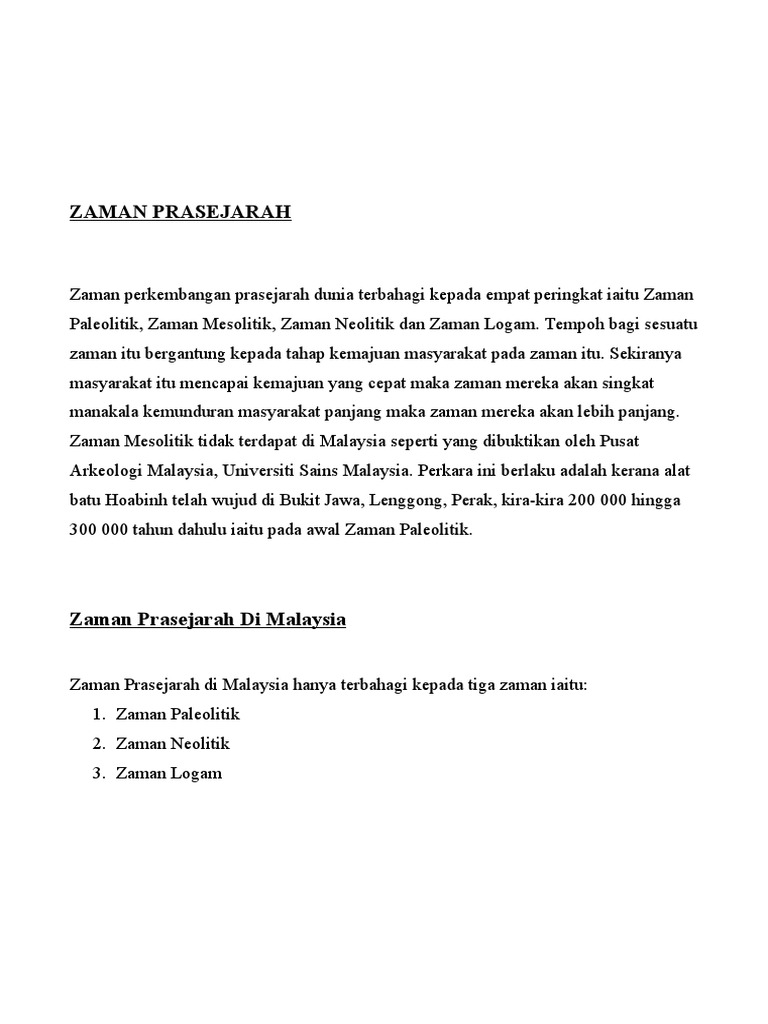 ZAMAN PRASEJARAH

Zaman perkembangan prasejarah dunia terbahagi kepada empat peringkat iaitu Zaman Paleolitik, Zaman Mesolitik, Zaman Neolitik dan Zaman Logam. Tempoh bagi sesuatu zaman itu bergantung kepada tahap kemajuan masyarakat pada zaman itu. Sekiranya masyarakat itu mencapai kemajuan yang cepat maka zaman mereka akan singkat manakala kemunduran masyarakat panjang maka zaman mereka akan lebih panjang. Zaman Mesolitik tidak terdapat di Malaysia seperti yang dibuktikan oleh Pusat Arkeologi Malaysia, Universiti Sains Malaysia. Perkara ini berlaku adalah kerana alat batu Hoabinh telah wujud di Bukit Jawa, Lenggong, Perak, kira-kira 200 000 hingga 300 000 tahun dahulu iaitu pada awal Zaman Paleolitik.

Zaman Prasejarah Di Malaysia

Zaman Prasejarah di Malaysia hanya terbahagi kepada tiga zaman iaitu:
1. Zaman Paleolitik
2. Zaman Neolitik
3. Zaman Logam